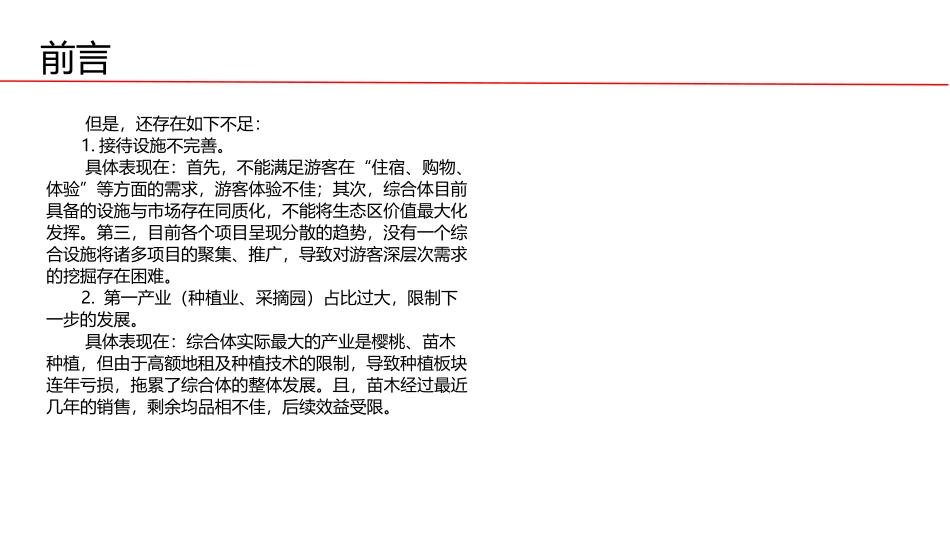 前言

但是，还存在如下不足：

1.接待设施不完善。

具体表现在：首先，不能满足游客在“住宿、购物、体验”等方面的需求，游客体验不佳；其次，综合体目前具备的设施与市场存在同质化，不能将生态区价值最大化发挥。第三，目前各个项目呈现分散的趋势，没有一个综合设施将诸多项目的聚集、推广，导致对游客深层次需求的挖掘存在困难。

2.第一产业（种植业、采摘园）占比过大，限制下一步的发展。

具体表现在：综合体实际最大的产业是樱桃、苗木种植，但由于高额地租及种植技术的限制，导致种植板块连年亏损，拖累了综合体的整体发展。且，苗木经过最近几年的销售，剩余均品相不佳，后续效益受限。